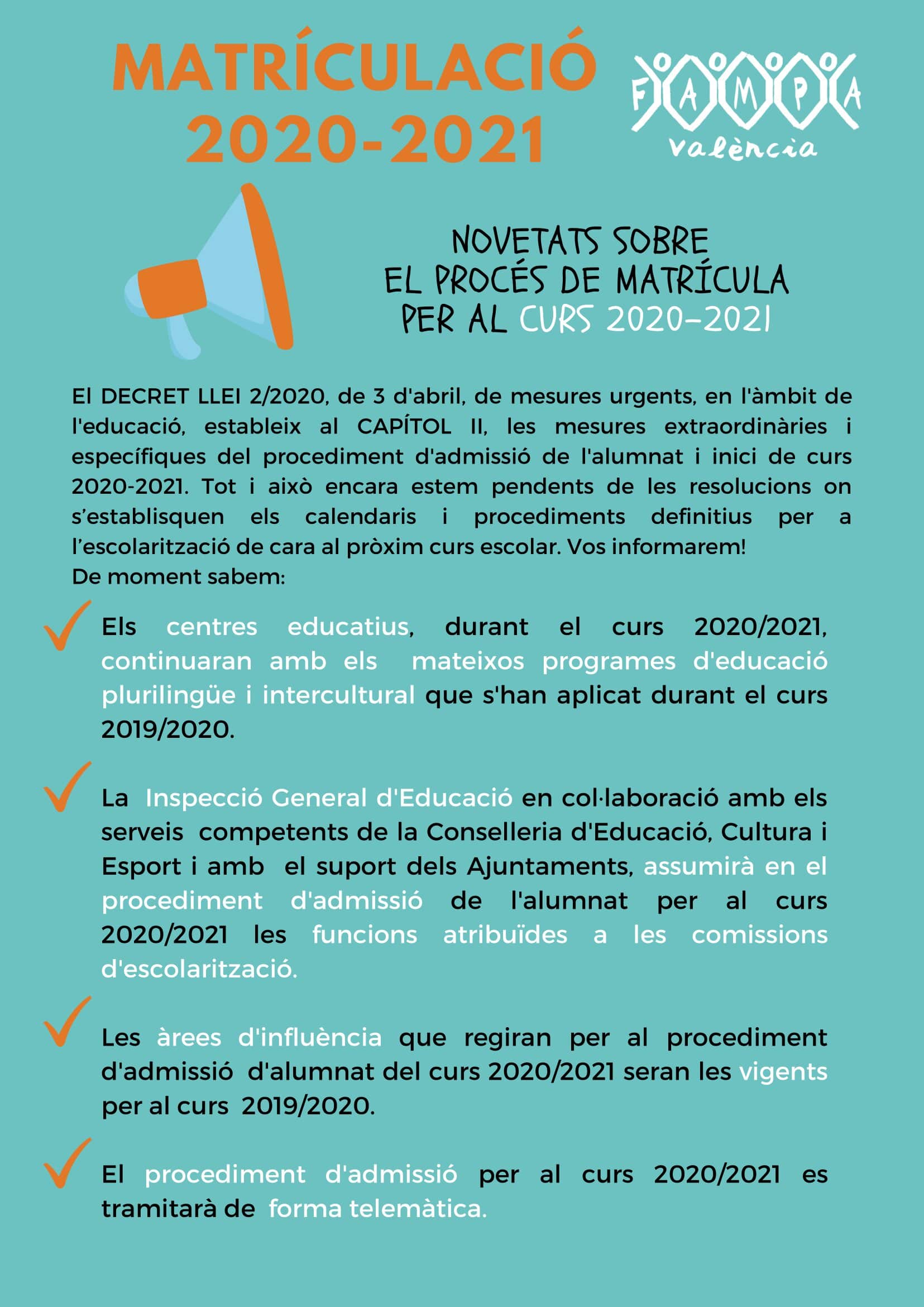 MATRÍCULACIÓ 2020-2021

FAMPA València

NOVETATS SOBRE EL PROCÉS DE MATRÍCULA PER AL CURS 2020-2021

El DECRET LLEI 2/2020, de 3 d'abril, de mesures urgents, en l'àmbit de l'educació, estableix al CAPÍTOL II, les mesures extraordinàries i específiques del procediment d'admissió de l'alumnat i inici de curs 2020-2021. Tot i això encara estem pendents de les resolucions on s'establisquen els calendaris i procediments definitius per a l'escolarització de cara al pròxim curs escolar. Vos informarem!
De moment sabem:

Els centres educatius, durant el curs 2020/2021, continuaran amb els mateixos programes d'educació plurilingüe i intercultural que s'han aplicat durant el curs 2019/2020.

La Inspecció General d'Educació en col·laboració amb els serveis competents de la Conselleria d'Educació, Cultura i Esport i amb el suport dels Ajuntaments, assumirà en el procediment d'admissió de l'alumnat per al curs 2020/2021 les funcions atribuïdes a les comissions d'escolarització.

Les àrees d'influència que regiran per al procediment d'admissió d'alumnat del curs 2020/2021 seran les vigents per al curs 2019/2020.

El procediment d'admissió per al curs 2020/2021 es tramitarà de forma telemàtica.